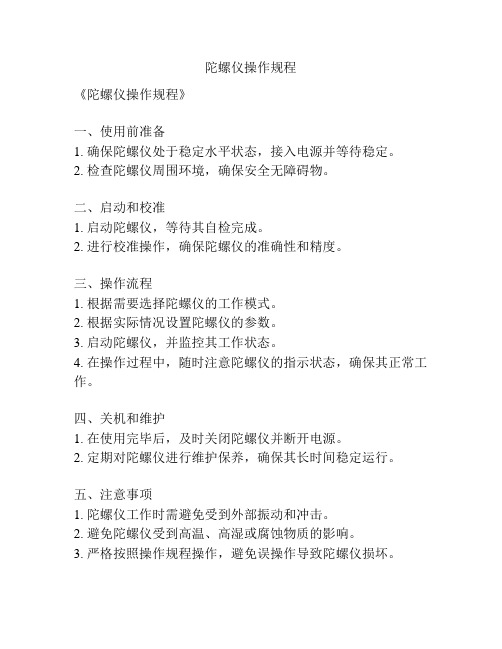 陀螺仪操作规程

《陀螺仪操作规程》

一、使用前准备
1. 确保陀螺仪处于稳定水平状态，接入电源并等待稳定。
2. 检查陀螺仪周围环境，确保安全无障碍物。

二、启动和校准
1. 启动陀螺仪，等待其自检完成。
2. 进行校准操作，确保陀螺仪的准确性和精度。

三、操作流程
1. 根据需要选择陀螺仪的工作模式。
2. 根据实际情况设置陀螺仪的参数。
3. 启动陀螺仪，并监控其工作状态。
4. 在操作过程中，随时注意陀螺仪的指示状态，确保其正常工作。

四、关机和维护
1. 在使用完毕后，及时关闭陀螺仪并断开电源。
2. 定期对陀螺仪进行维护保养，确保其长时间稳定运行。

五、注意事项
1. 陀螺仪工作时需避免受到外部振动和冲击。
2. 避免陀螺仪受到高温、高湿或腐蚀物质的影响。
3. 严格按照操作规程操作，避免误操作导致陀螺仪损坏。